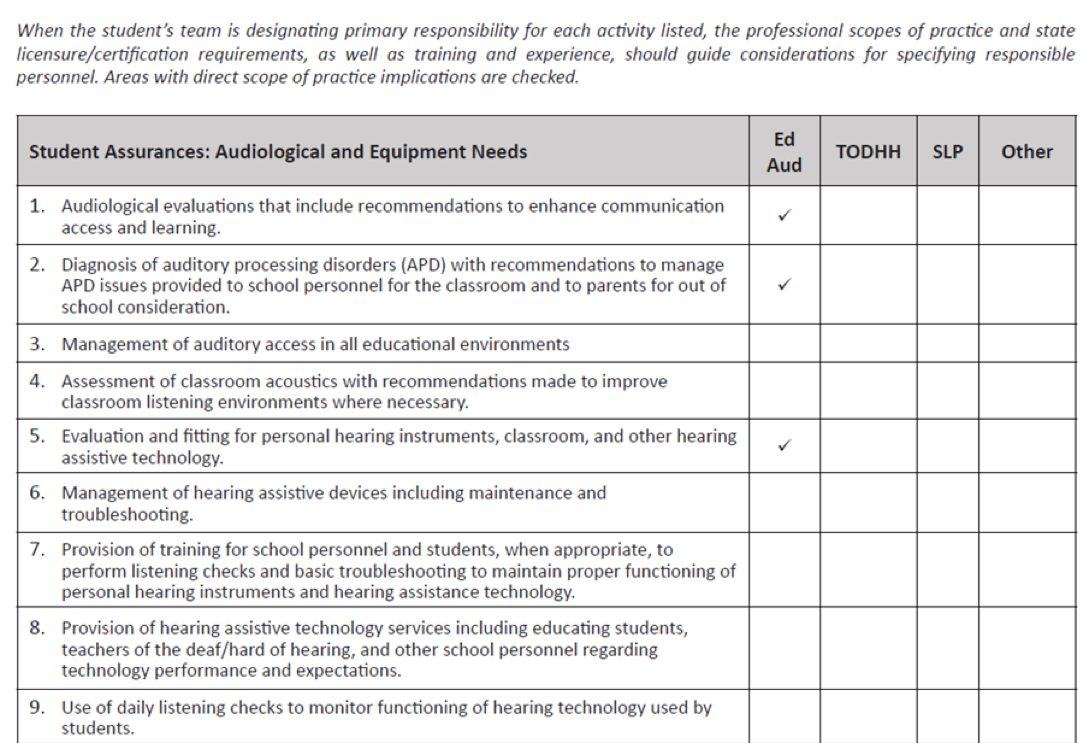 When the student's team is designating primary responsibility for each activity listed, the professional scopes of practice and state licensure/certification requirements, as well as training and experience, should guide considerations for specifying responsible personnel. Areas with direct scope of practice implications are checked.

| Student Assurances: Audiological and Equipment Needs | Ed Aud | TODHH | SLP | Other |
|---|---|---|---|---|
| 1. Audiological evaluations that include recommendations to enhance communication access and learning. | ✓ | | | |
| 2. Diagnosis of auditory processing disorders (APD) with recommendations to manage APD issues provided to school personnel for the classroom and to parents for out of school consideration. | ✓ | | | |
| 3. Management of auditory access in all educational environments | | | | |
| 4. Assessment of classroom acoustics with recommendations made to improve classroom listening environments where necessary. | | | | |
| 5. Evaluation and fitting for personal hearing instruments, classroom, and other hearing assistive technology. | ✓ | | | |
| 6. Management of hearing assistive devices including maintenance and troubleshooting. | | | | |
| 7. Provision of training for school personnel and students, when appropriate, to perform listening checks and basic troubleshooting to maintain proper functioning of personal hearing instruments and hearing assistance technology. | | | | |
| 8. Provision of hearing assistive technology services including educating students, teachers of the deaf/hard of hearing, and other school personnel regarding technology performance and expectations. | | | | |
| 9. Use of daily listening checks to monitor functioning of hearing technology used by students. | | | | |